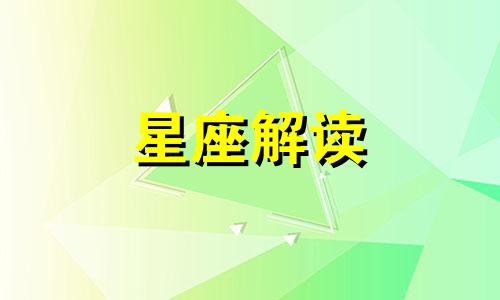 星座解读